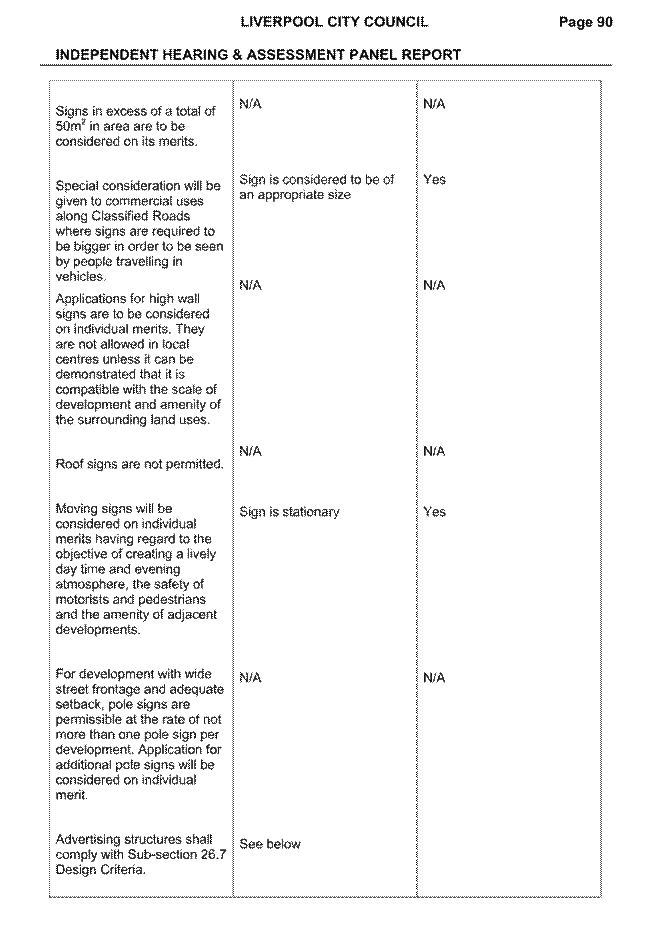 LIVERPOOL CITY COUNCIL Page 90

INDEPENDENT HEARING & ASSESSMENT PANEL REPORT

| | | |
|---|---|---|
| Signs in excess of a total of $50m^2$ in area are to be considered on its merits. | N/A | N/A |
| Special consideration will be given to commercial uses along Classified Roads where signs are required to be bigger in order to be seen by people travelling in vehicles. | Sign is considered to be of an appropriate size | Yes |
| Applications for high wall signs are to be considered on individual merits. They are not allowed in local centres unless it can be demonstrated that it is compatible with the scale of development and amenity of the surrounding land uses. | N/A | N/A |
| Roof signs are not permitted. | N/A | N/A |
| Moving signs will be considered on individual merits having regard to the objective of creating a lively day time and evening atmosphere, the safety of motorists and pedestrians and the amenity of adjacent developments. | Sign is stationary | Yes |
| For development with wide street frontage and adequate setback, pole signs are permissible at the rate of not more than one pole sign per development. Application for additional pole signs will be considered on individual merit. | N/A | N/A |
| Advertising structures shall comply with Sub-section 26.7 Design Criteria. | See below | |